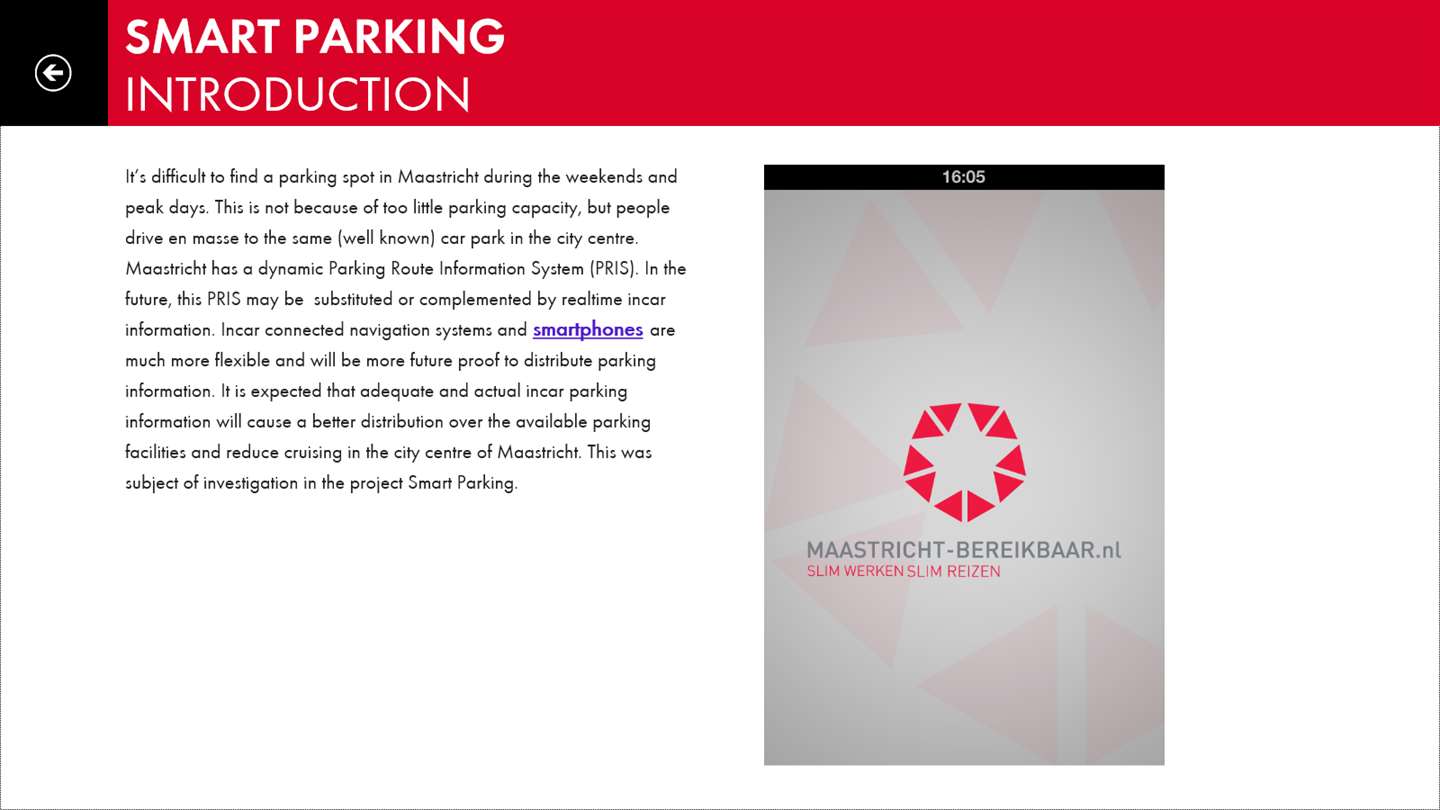 SMART PARKING
INTRODUCTION

It's difficult to find a parking spot in Maastricht during the weekends and peak days. This is not because of too little parking capacity, but people drive en masse to the same (well known) car park in the city centre. Maastricht has a dynamic Parking Route Information System (PRIS). In the future, this PRIS may be substituted or complemented by realtime incar information. Incar connected navigation systems and smartphones are much more flexible and will be more future proof to distribute parking information. It is expected that adequate and actual incar parking information will cause a better distribution over the available parking facilities and reduce cruising in the city centre of Maastricht. This was subject of investigation in the project Smart Parking.

16:05

MAASTRICHT-BEREIKBAAR.nl
SLIM WERKEN SLIM REIZEN